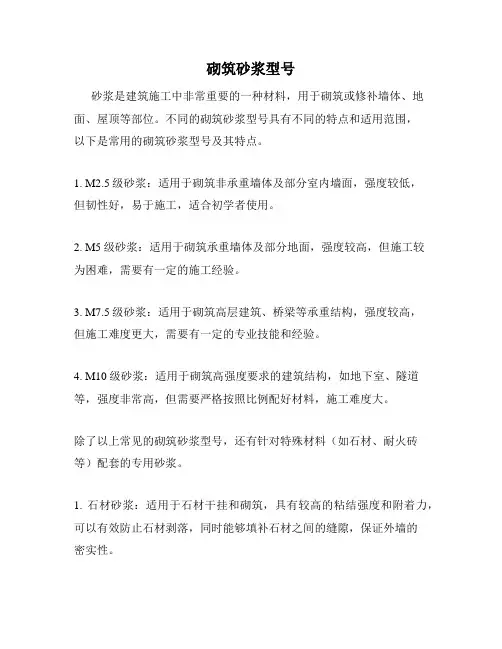 砌筑砂浆型号

砂浆是建筑施工中非常重要的一种材料，用于砌筑或修补墙体、地面、屋顶等部位。不同的砌筑砂浆型号具有不同的特点和适用范围，以下是常用的砌筑砂浆型号及其特点。

1. M2.5 级砂浆：适用于砌筑非承重墙体及部分室内墙面，强度较低，但韧性好，易于施工，适合初学者使用。

2. M5 级砂浆：适用于砌筑承重墙体及部分地面，强度较高，但施工较为困难，需要有一定的施工经验。

3. M7.5 级砂浆：适用于砌筑高层建筑、桥梁等承重结构，强度较高，但施工难度更大，需要有一定的专业技能和经验。

4. M10 级砂浆：适用于砌筑高强度要求的建筑结构，如地下室、隧道等，强度非常高，但需要严格按照比例配好材料，施工难度大。

除了以上常见的砌筑砂浆型号，还有针对特殊材料（如石材、耐火砖等）配套的专用砂浆。

1. 石材砂浆：适用于石材干挂和砌筑，具有较高的粘结强度和附着力，可以有效防止石材剥落，同时能够填补石材之间的缝隙，保证外墙的密实性。